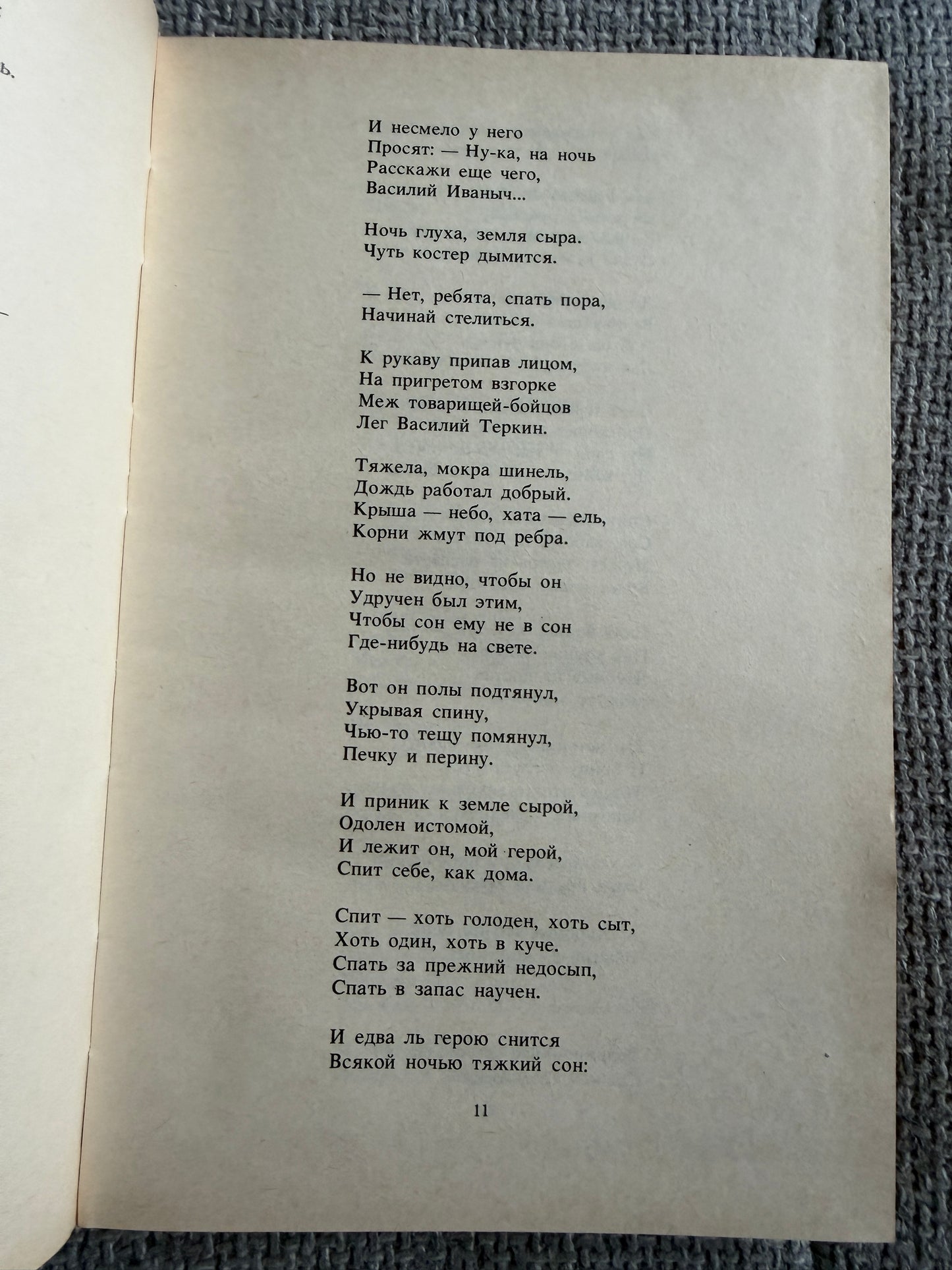 ь.

И несмело у него
Просят: — Ну-ка, на ночь
Расскажи еще чего,
Василий Иваныч...

Ночь глуха, земля сыра.
Чуть костер дымится.

— Нет, ребята, спать пора,
Начинай стелиться.

К рукаву припав лицом,
На пригретом взгорке
Меж товарищей-бойцов
Лег Василий Теркин.

Тяжела, мокра шинель,
Дождь работал добрый.
Крыша — небо, хата — ель,
Корни жмут под ребра.

Но не видно, чтобы он
Удручен был этим,
Чтобы сон ему не в сон
Где-нибудь на свете.

Вот он полы подтянул,
Укрывая спину,
Чью-то тещу помянул,
Печку и перину.

И приник к земле сырой,
Одолен истомой,
И лежит он, мой герой,
Спит себе, как дома.

Спит — хоть голоден, хоть сыт,
Хоть один, хоть в куче.
Спать за прежний недосып,
Спать в запас научен.

И едва ль герою снится
Всякой ночью тяжкий сон:

11